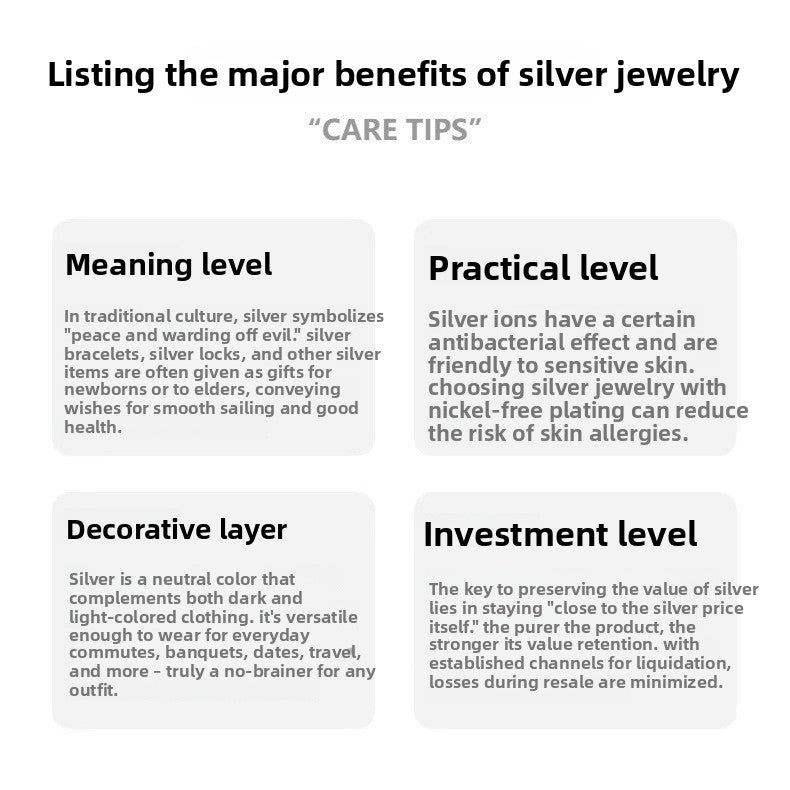 Listing the major benefits of silver jewelry

"CARE TIPS"

Meaning level

In traditional culture, silver symbolizes "peace and warding off evil." silver bracelets, silver locks, and other silver items are often given as gifts for newborns or to elders, conveying wishes for smooth sailing and good health.

Practical level

Silver ions have a certain antibacterial effect and are friendly to sensitive skin. choosing silver jewelry with nickel-free plating can reduce the risk of skin allergies.

Decorative layer

Silver is a neutral color that complements both dark and light-colored clothing. it's versatile enough to wear for everyday commutes, banquets, dates, travel, and more - truly a no-brainer for any outfit.

Investment level

The key to preserving the value of silver lies in staying "close to the silver price itself." the purer the product, the stronger its value retention. with established channels for liquidation, losses during resale are minimized.